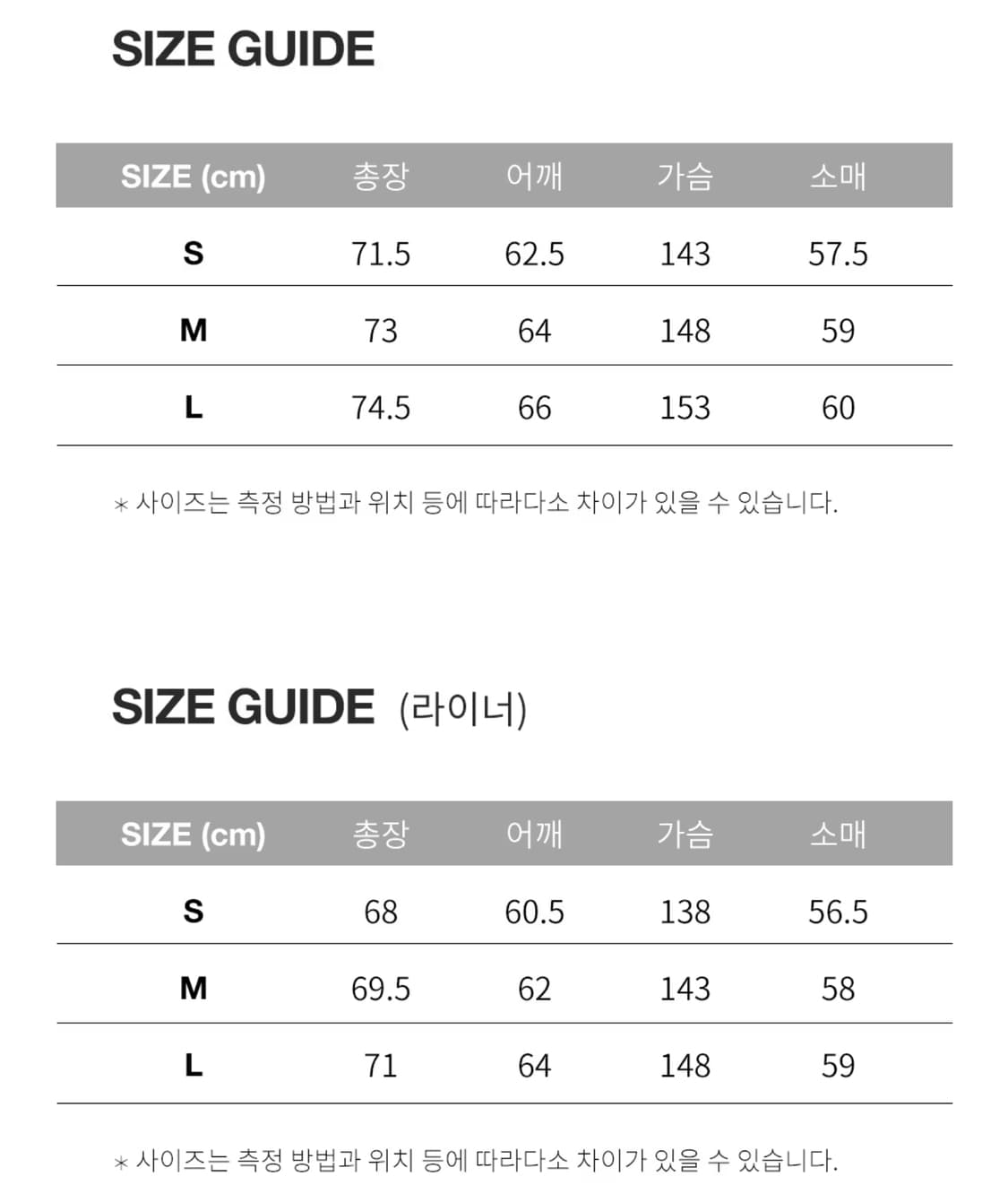 SIZE GUIDE

| SIZE (cm) | 총장 | 어깨 | 가슴 | 소매 |
|---|---|---|---|---|
| S | 71.5 | 62.5 | 143 | 57.5 |
| M | 73 | 64 | 148 | 59 |
| L | 74.5 | 66 | 153 | 60 |

* 사이즈는 측정 방법과 위치 등에 따라다소 차이가 있을 수 있습니다.

SIZE GUIDE (라이너)

| SIZE (cm) | 총장 | 어깨 | 가슴 | 소매 |
|---|---|---|---|---|
| S | 68 | 60.5 | 138 | 56.5 |
| M | 69.5 | 62 | 143 | 58 |
| L | 71 | 64 | 148 | 59 |

* 사이즈는 측정 방법과 위치 등에 따라다소 차이가 있을 수 있습니다.